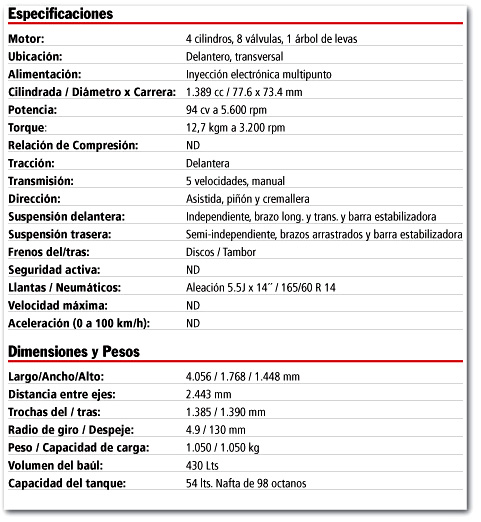 Especificaciones

| | |
|---|---|
| Motor: | 4 cilindros, 8 válvulas, 1 árbol de levas |
| Ubicación: | Delantero, transversal |
| Alimentación: | Inyección electrónica multipunto |
| Cilindrada / Diámetro x Carrera: | 1.389 cc / 77.6 x 73.4 mm |
| Potencia: | 94 cv a 5.600 rpm |
| Torque: | 12,7 kgm a 3.200 rpm |
| Relación de Compresión: | ND |
| Tracción: | Delantera |
| Transmisión: | 5 velocidades, manual |
| Dirección: | Asistida, piñón y cremallera |
| Suspensión delantera: | Independiente, brazo long. y trans. y barra estabilizadora |
| Suspensión trasera: | Semi-independiente, brazos arrastrados y barra estabilizadora |
| Frenos del/tras: | Discos / Tambor |
| Seguridad activa: | ND |
| Llantas / Neumáticos: | Aleación 5.5J x 14´´ / 165/60 R 14 |
| Velocidad máxima: | ND |
| Aceleración (0 a 100 km/h): | ND |

Dimensiones y Pesos

| | |
|---|---|
| Largo/Ancho/Alto: | 4.056 / 1.768 / 1.448 mm |
| Distancia entre ejes: | 2.443 mm |
| Trochas del / tras: | 1.385 / 1.390 mm |
| Radio de giro / Despeje: | 4.9 / 130 mm |
| Peso / Capacidad de carga: | 1.050 / 1.050 kg |
| Volumen del baúl: | 430 Lts |
| Capacidad del tanque: | 54 lts. Nafta de 98 octanos |